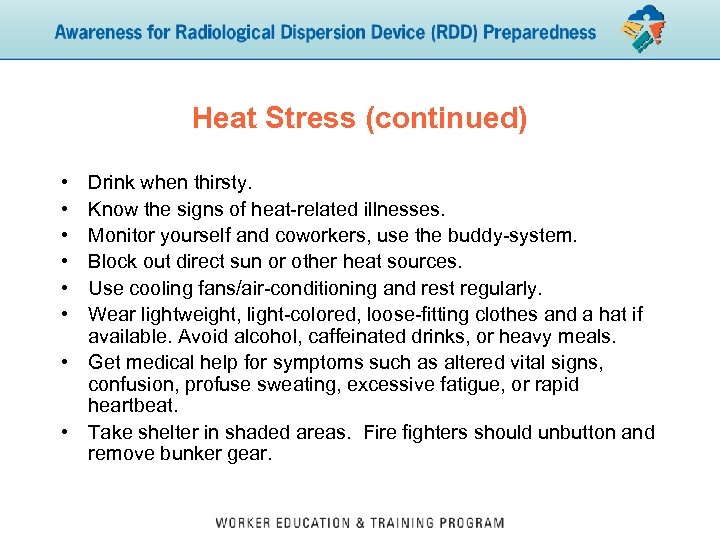 Awareness for Radiological Dispersion Device (RDD) Preparedness

Heat Stress (continued)

• Drink when thirsty.
• Know the signs of heat-related illnesses.
• Monitor yourself and coworkers, use the buddy-system.
• Block out direct sun or other heat sources.
• Use cooling fans/air-conditioning and rest regularly.
• Wear lightweight, light-colored, loose-fitting clothes and a hat if available. Avoid alcohol, caffeinated drinks, or heavy meals.
• Get medical help for symptoms such as altered vital signs, confusion, profuse sweating, excessive fatigue, or rapid heartbeat.
• Take shelter in shaded areas. Fire fighters should unbutton and remove bunker gear.

WORKER EDUCATION & TRAINING PROGRAM